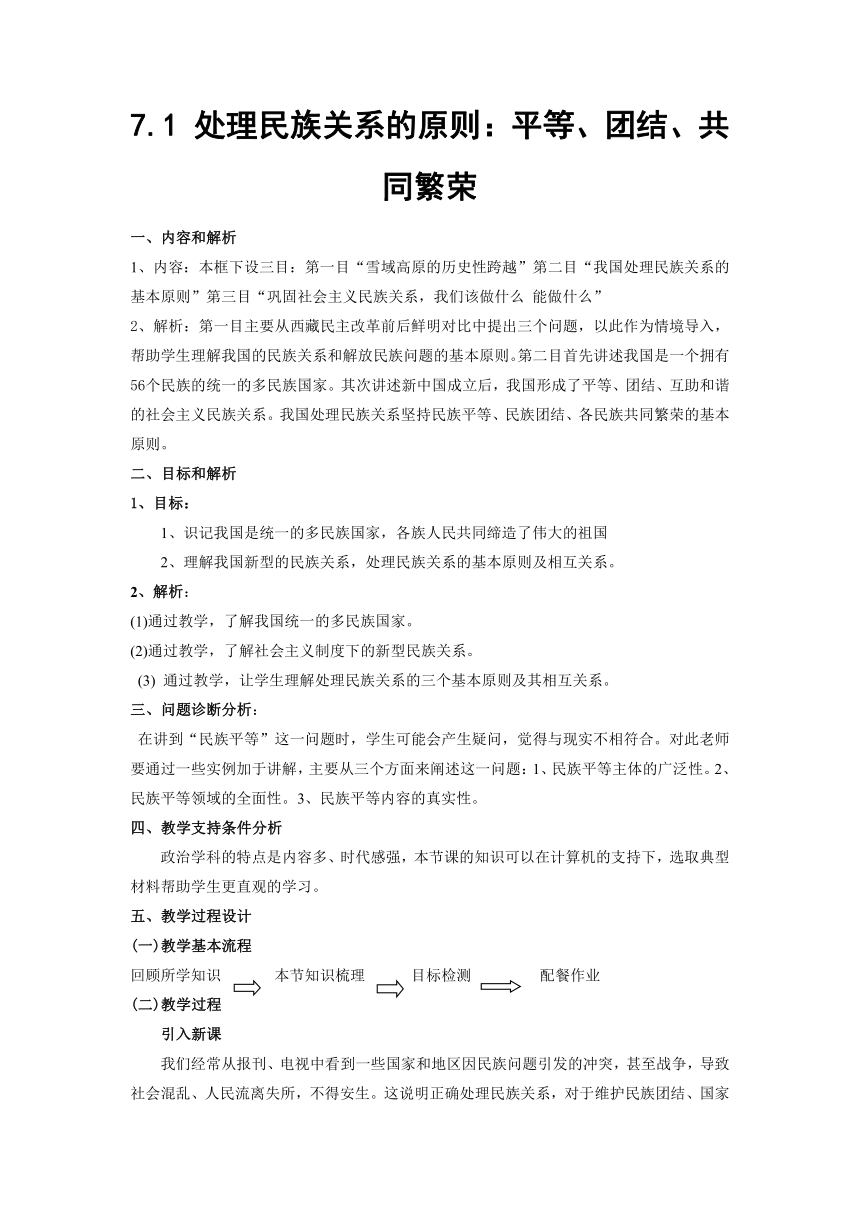 7.1 处理民族关系的原则：平等、团结、共同繁荣

一、内容和解析

1、内容：本框下设三目：第一目“雪域高原的历史性跨越”第二目“我国处理民族关系的基本原则”第三目“巩固社会主义民族关系，我们该做什么 能做什么”

2、解析：第一目主要从西藏民主改革前后鲜明对比中提出三个问题，以此作为情境导入，帮助学生理解我国的民族关系和解放民族问题的基本原则。第二目首先讲述我国是一个拥有56个民族的统一的多民族国家。其次讲述新中国成立后，我国形成了平等、团结、互助和谐的社会主义民族关系。我国处理民族关系坚持民族平等、民族团结、各民族共同繁荣的基本原则。

二、目标和解析

1、目标：

1、识记我国是统一的多民族国家，各族人民共同缔造了伟大的祖国

2、理解我国新型的民族关系，处理民族关系的基本原则及相互关系。

2、解析：

(1)通过教学，了解我国统一的多民族国家。

(2)通过教学，了解社会主义制度下的新型民族关系。

(3) 通过教学，让学生理解处理民族关系的三个基本原则及其相互关系。

三、问题诊断分析：

在讲到“民族平等”这一问题时，学生可能会产生疑问，觉得与现实不相符合。对此老师要通过一些实例加于讲解，主要从三个方面来阐述这一问题：1、民族平等主体的广泛性。2、民族平等领域的全面性。3、民族平等内容的真实性。

四、教学支持条件分析

政治学科的特点是内容多、时代感强，本节课的知识可以在计算机的支持下，选取典型材料帮助学生更直观的学习。

五、教学过程设计

(一)教学基本流程

回顾所学知识 本节知识梳理 目标检测 配餐作业

(二)教学过程

引入新课

我们经常从报刊、电视中看到一些国家和地区因民族问题引发的冲突，甚至战争，导致社会混乱、人民流离失所，不得安生。这说明正确处理民族关系，对于维护民族团结、国家